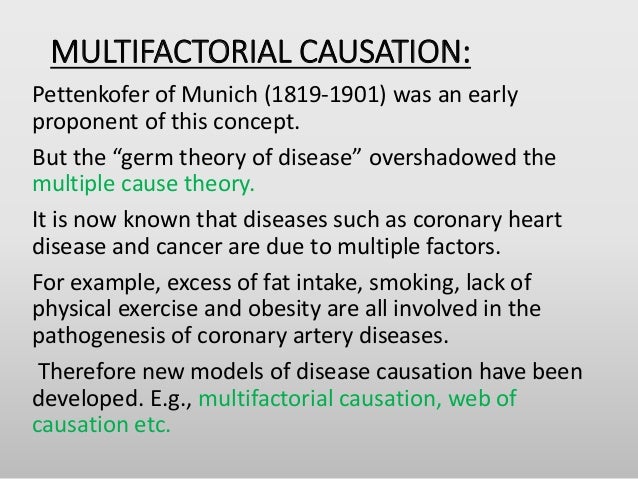 MULTIFACTORIAL CAUSATION:

Pettenkofer of Munich (1819-1901) was an early proponent of this concept.

But the “germ theory of disease” overshadowed the multiple cause theory.

It is now known that diseases such as coronary heart disease and cancer are due to multiple factors.

For example, excess of fat intake, smoking, lack of physical exercise and obesity are all involved in the pathogenesis of coronary artery diseases.

Therefore new models of disease causation have been developed. E.g., multifactorial causation, web of causation etc.